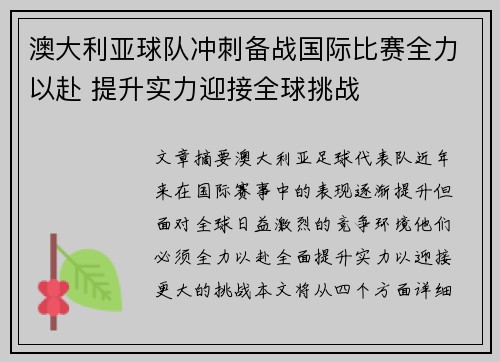 澳大利亚球队冲刺备战国际比赛全力以赴 提升实力迎接全球挑战

文章摘要澳大利亚足球代表队近年来在国际赛事中的表现逐渐提升但面对全球日益激烈的竞争环境他们必须全力以赴全面提升实力以迎接更大的挑战本文将从四个方面详细